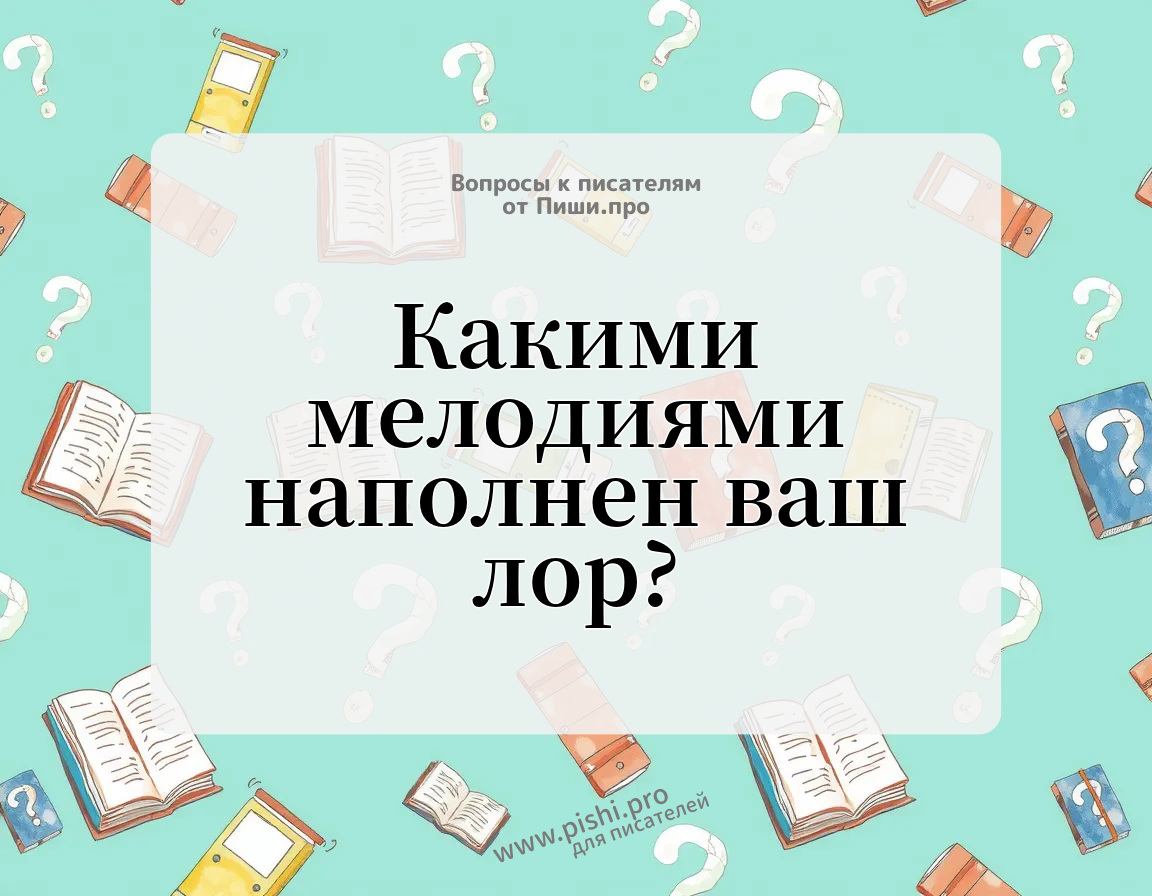 Вопросы к писателям
от Пиши.про

Какими мелодиями наполнен ваш лор?

www.pishi.pro
для писателей